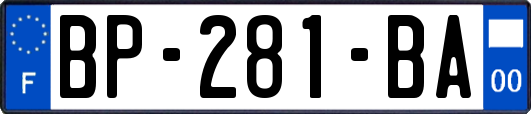 F
BP-281-BA
00